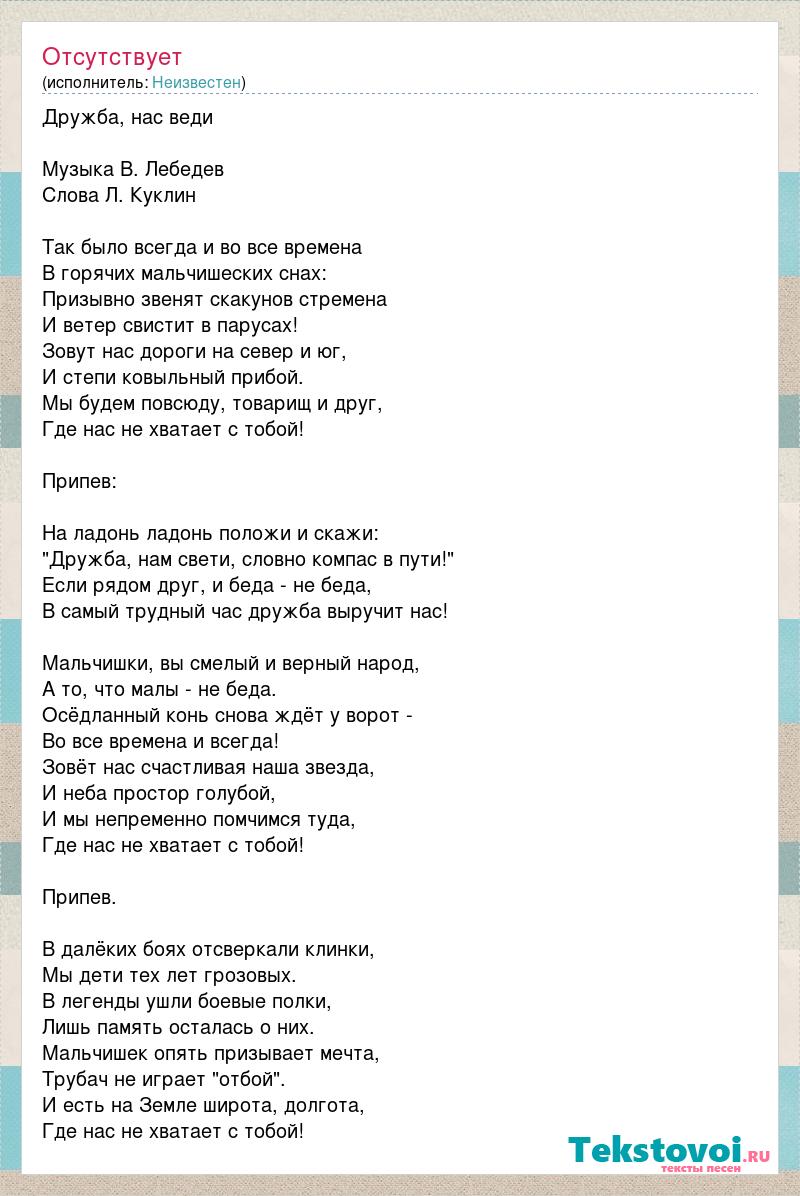 Отсутствует
(исполнитель: Неизвестен)

Дружба, нас веди

Музыка В. Лебедев
Слова Л. Куклин

Так было всегда и во все времена
В горячих мальчишеских снах:
Призывно звенят скакунов стремена
И ветер свистит в парусах!
Зовут нас дороги на север и юг,
И степи ковыльный прибой.
Мы будем повсюду, товарищ и друг,
Где нас не хватает с тобой!

Припев:

На ладонь ладонь положи и скажи:
"Дружба, нам свети, словно компас в пути!"
Если рядом друг, и беда - не беда,
В самый трудный час дружба выручит нас!

Мальчишки, вы смелый и верный народ,
А то, что малы - не беда.
Осёдланный конь снова ждёт у ворот -
Во все времена и всегда!
Зовёт нас счастливая наша звезда,
И неба простор голубой,
И мы непременно помчимся туда,
Где нас не хватает с тобой!

Припев.

В далёких боях отсверкали клинки,
Мы дети тех лет грозовых.
В легенды ушли боевые полки,
Лишь память осталась о них.
Мальчишек опять призывает мечта,
Трубач не играет "отбой".
И есть на Земле широта, долгота,
Где нас не хватает с тобой!

Tekstovoi.ru
тексты песен